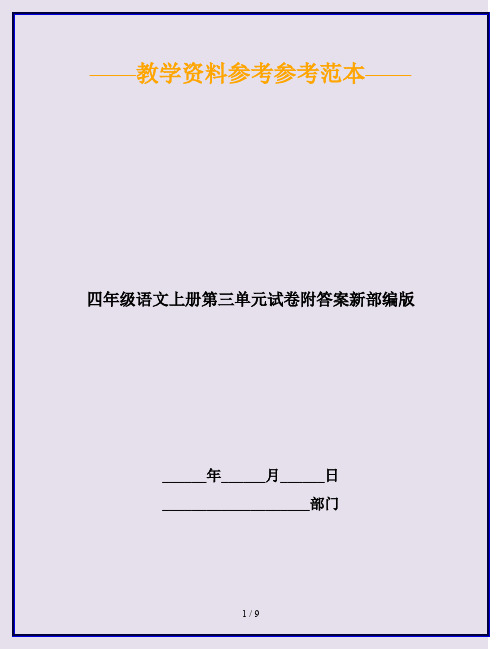 ——教学资料参考参考范本——

四年级语文上册第三单元试卷附答案新部编版

______年______月______日

____________________部门

1 / 9